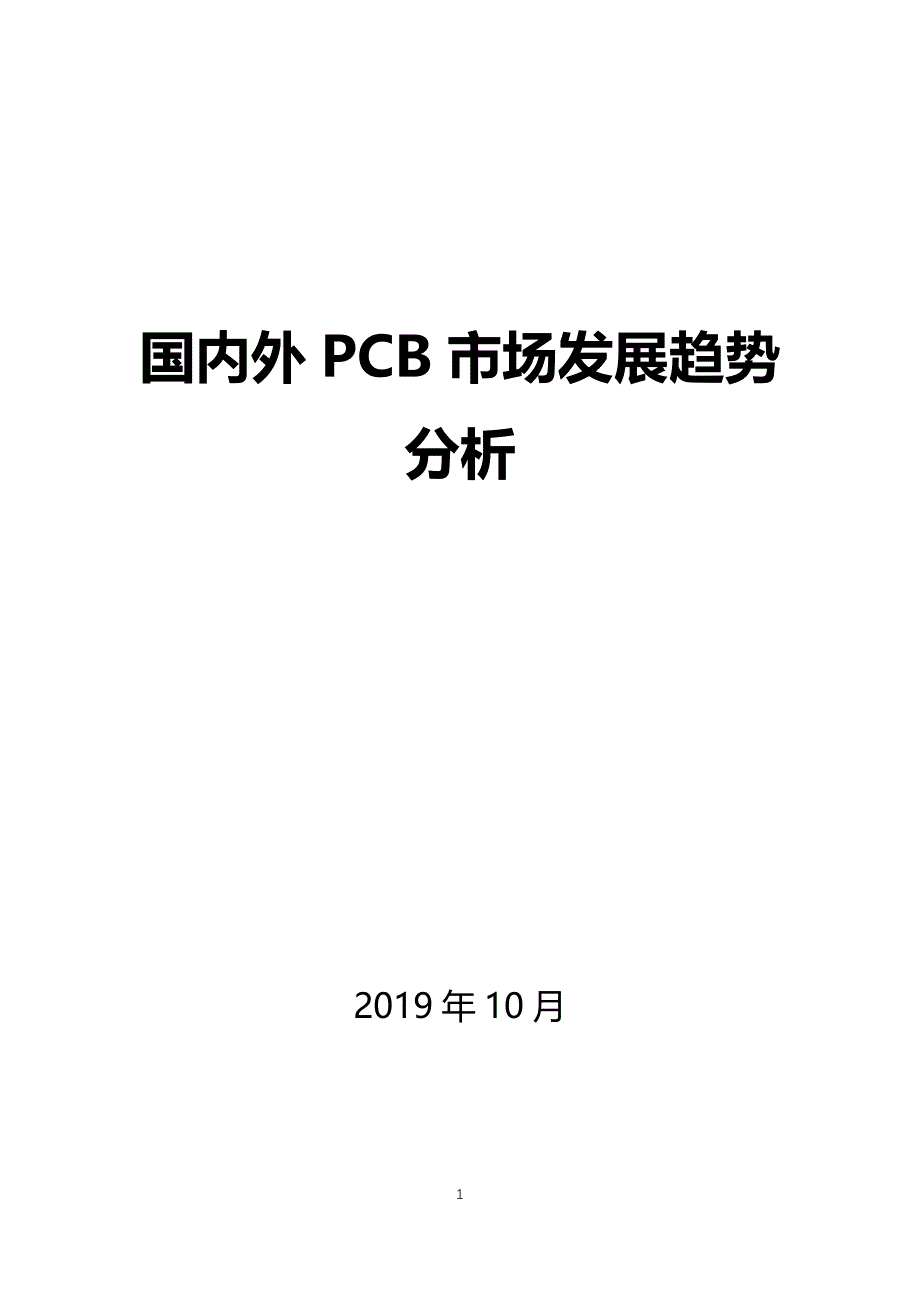 国内外 PCB 市场发展趋势分析

2019 年 10 月

1